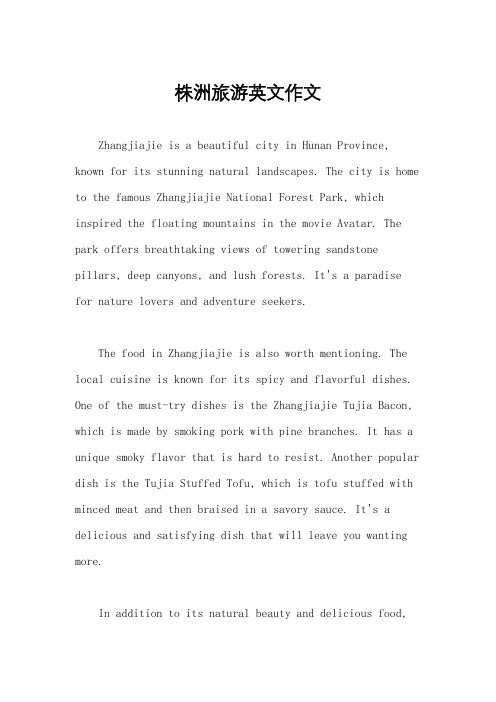 株洲旅游英文作文

Zhangjiajie is a beautiful city in Hunan Province, known for its stunning natural landscapes. The city is home to the famous Zhangjiajie National Forest Park, which inspired the floating mountains in the movie Avatar. The park offers breathtaking views of towering sandstone pillars, deep canyons, and lush forests. It's a paradise for nature lovers and adventure seekers.

The food in Zhangjiajie is also worth mentioning. The local cuisine is known for its spicy and flavorful dishes. One of the must-try dishes is the Zhangjiajie Tujia Bacon, which is made by smoking pork with pine branches. It has a unique smoky flavor that is hard to resist. Another popular dish is the Tujia Stuffed Tofu, which is tofu stuffed with minced meat and then braised in a savory sauce. It's a delicious and satisfying dish that will leave you wanting more.

In addition to its natural beauty and delicious food,